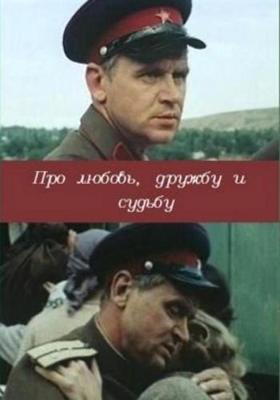 Про любовь, дружбу и судьбу